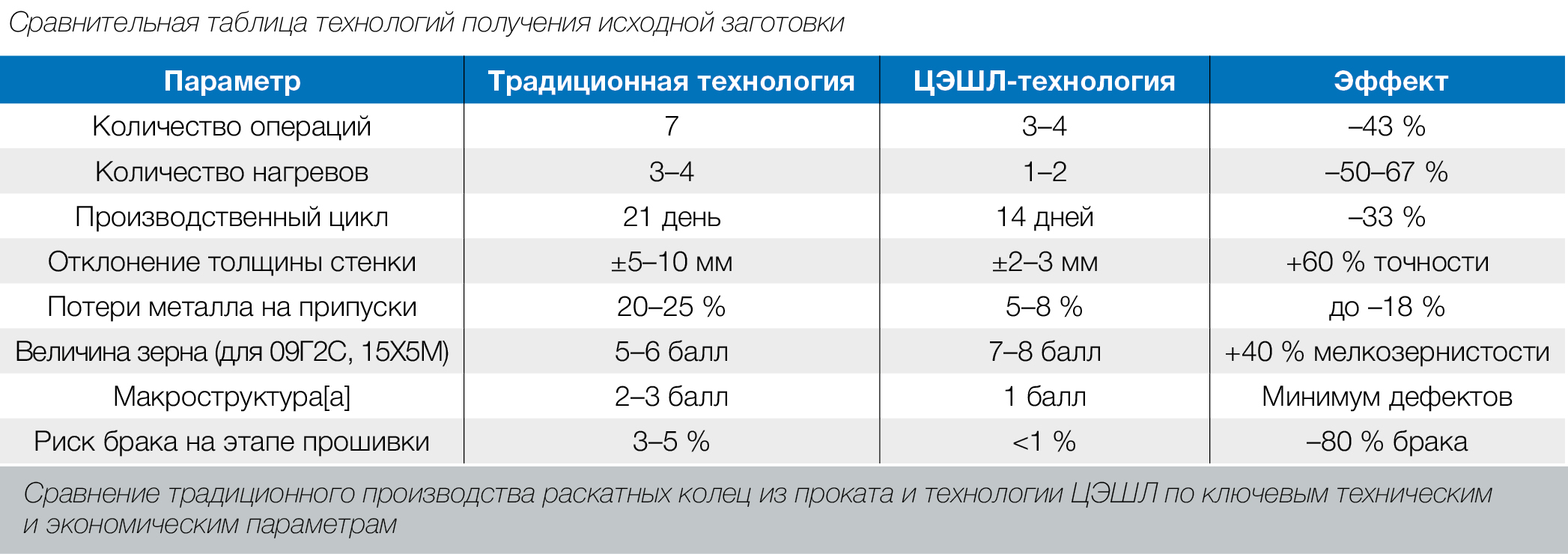 Сравнительная таблица технологий получения исходной заготовки

| Параметр | Традиционная технология | ЦЭШЛ-технология | Эффект |
|---|---|---|---|
| Количество операций | 7 | 3–4 | –43 % |
| Количество нагревов | 3–4 | 1–2 | –50–67 % |
| Производственный цикл | 21 день | 14 дней | –33 % |
| Отклонение толщины стенки | ±5–10 мм | ±2–3 мм | +60 % точности |
| Потери металла на припуски | 20–25 % | 5–8 % | до –18 % |
| Величина зерна (для 09Г2С, 15Х5М) | 5–6 балл | 7–8 балл | +40 % мелкозернистости |
| Макроструктура[а] | 2–3 балл | 1 балл | Минимум дефектов |
| Риск брака на этапе прошивки | 3–5 % | <1 % | –80 % брака |

Сравнение традиционного производства раскатных колец из проката и технологии ЦЭШЛ по ключевым техническим и экономическим параметрам